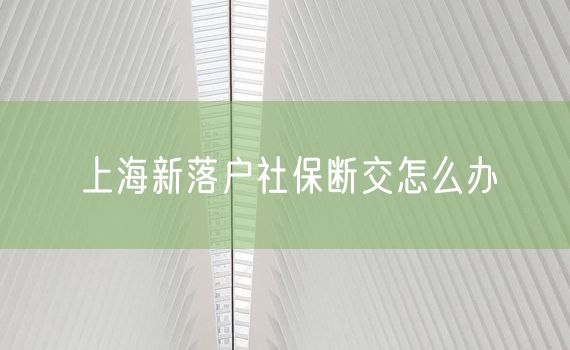 上海新落户社保断交怎么办